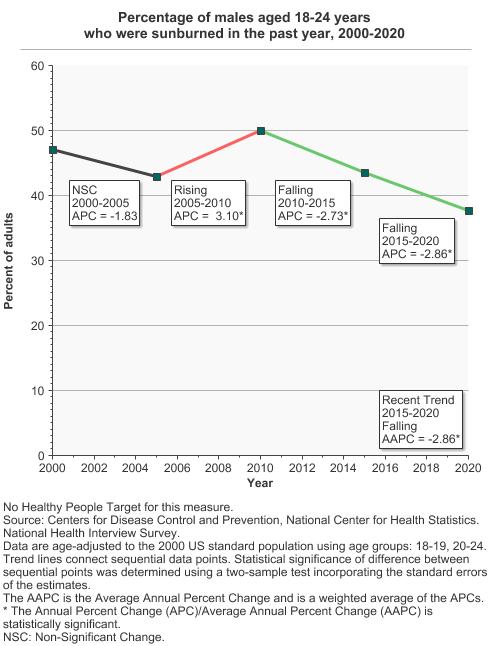 Percentage of males aged 18-24 years
who were sunburned in the past year, 2000-2020

Percent of adults

60
50
40
30
20
10
0

NSC
2000-2005
APC = -1.83

Rising
2005-2010
APC = 3.10*

Falling
2010-2015
APC = -2.73*

Falling
2015-2020
APC = -2.86*

Recent Trend
2015-2020
Falling
AAPC = -2.86*

2000 2002 2004 2006 2008 2010 2012 2014 2016 2018 2020
Year

No Healthy People Target for this measure.
Source: Centers for Disease Control and Prevention, National Center for Health Statistics. National Health Interview Survey.
Data are age-adjusted to the 2000 US standard population using age groups: 18-19, 20-24.
Trend lines connect sequential data points. Statistical significance of difference between sequential points was determined using a two-sample test incorporating the standard errors of the estimates.
The AAPC is the Average Annual Percent Change and is a weighted average of the APCs.
* The Annual Percent Change (APC)/Average Annual Percent Change (AAPC) is statistically significant.
NSC: Non-Significant Change.